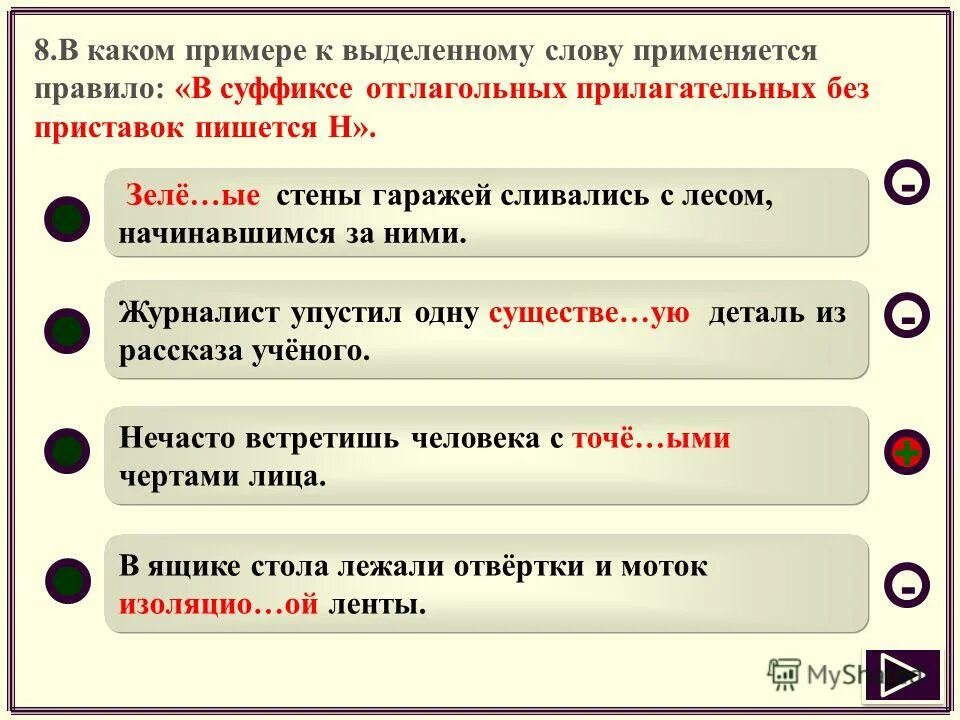 8.В каком примере к выделенному слову применяется правило: «В суффиксе отглагольных прилагательных без приставок пишется Н».

Зелё…ые стены гаражей сливались с лесом, начинавшимся за ними.

-

Журналист упустил одну существе…ую деталь из рассказа учёного.

-

Нечасто встретишь человека с точё…ыми чертами лица.

+

В ящике стола лежали отвёртки и моток изоляцио…ой ленты.

-

MyShared